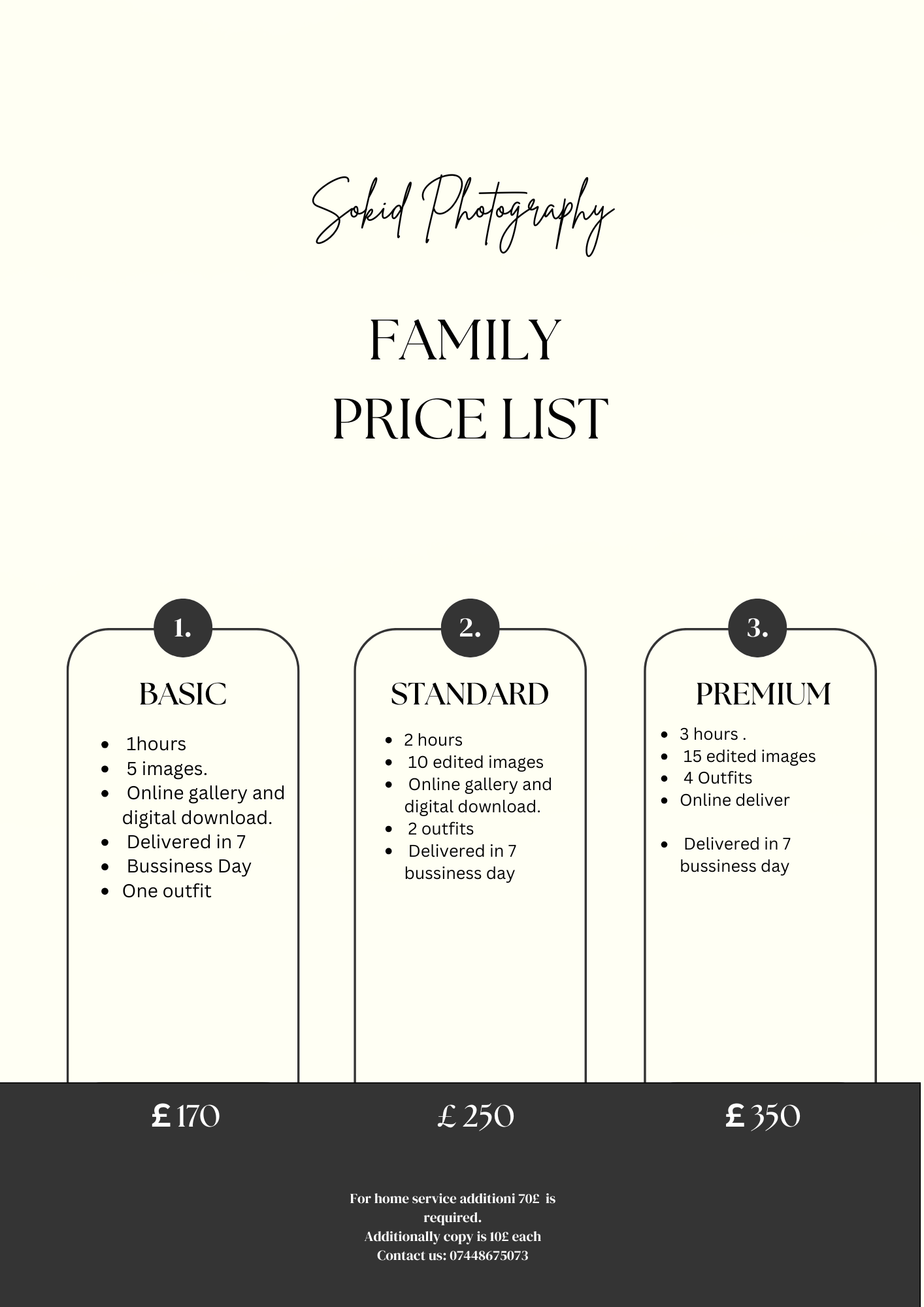 Sokid Photography

FAMILY
PRICE LIST

1.

BASIC

• 1hours
• 5 images.
• Online gallery and digital download.
• Delivered in 7
• Bussiness Day
• One outfit

£ 170

2.

STANDARD

• 2 hours
• 10 edited images
• Online gallery and digital download.
• 2 outfits
• Delivered in 7 bussiness day

£ 250

3.

PREMIUM

• 3 hours .
• 15 edited images
• 4 Outfits
• Online deliver
• Delivered in 7 bussiness day

£ 350

For home service additioni 70£ is required.
Additionally copy is 10£ each
Contact us: 07448675073